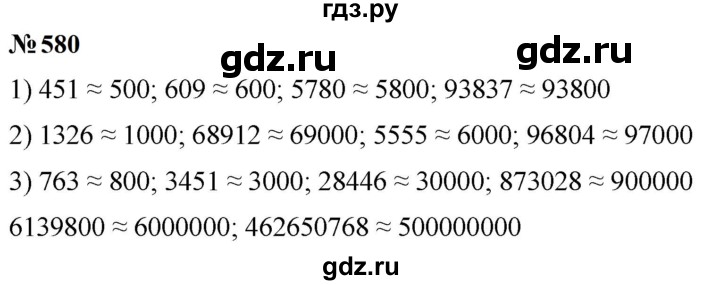 гдз.ру

№ 580

gdz.ru gdz.ru

1) $451 \approx 500$; $609 \approx 600$; $5780 \approx 5800$; $93837 \approx 93800$

2) $1326 \approx 1000$; $68912 \approx 69000$; $5555 \approx 6000$; $96804 \approx 97000$

3) $763 \approx 800$; $3451 \approx 3000$; $28446 \approx 30000$; $873028 \approx 900000$

$6139800 \approx 6000000$; $462650768 \approx 500000000$

gdz.ru